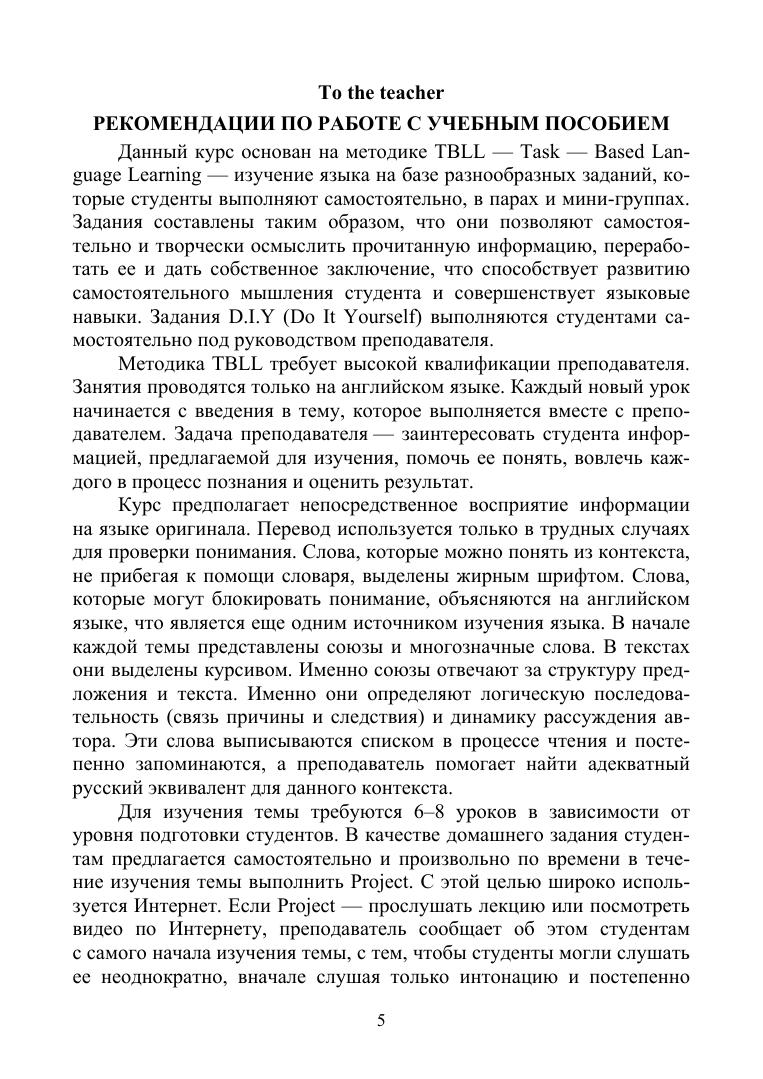 To the teacher

РЕКОМЕНДАЦИИ ПО РАБОТЕ С УЧЕБНЫМ ПОСОБИЕМ

Данный курс основан на методике TBLL — Task — Based Language Learning — изучение языка на базе разнообразных заданий, которые студенты выполняют самостоятельно, в парах и мини-группах. Задания составлены таким образом, что они позволяют самостоятельно и творчески осмыслить прочитанную информацию, переработать ее и дать собственное заключение, что способствует развитию самостоятельного мышления студента и совершенствует языковые навыки. Задания D.I.Y (Do It Yourself) выполняются студентами самостоятельно под руководством преподавателя.

Методика TBLL требует высокой квалификации преподавателя. Занятия проводятся только на английском языке. Каждый новый урок начинается с введения в тему, которое выполняется вместе с преподавателем. Задача преподавателя — заинтересовать студента информацией, предлагаемой для изучения, помочь ее понять, вовлечь каждого в процесс познания и оценить результат.

Курс предполагает непосредственное восприятие информации на языке оригинала. Перевод используется только в трудных случаях для проверки понимания. Слова, которые можно понять из контекста, не прибегая к помощи словаря, выделены жирным шрифтом. Слова, которые могут блокировать понимание, объясняются на английском языке, что является еще одним источником изучения языка. В начале каждой темы представлены союзы и многозначные слова. В текстах они выделены курсивом. Именно союзы отвечают за структуру предложения и текста. Именно они определяют логическую последовательность (связь причины и следствия) и динамику рассуждения автора. Эти слова выписываются списком в процессе чтения и постепенно запоминаются, а преподаватель помогает найти адекватный русский эквивалент для данного контекста.

Для изучения темы требуются 6–8 уроков в зависимости от уровня подготовки студентов. В качестве домашнего задания студентам предлагается самостоятельно и произвольно по времени в течение изучения темы выполнить Project. С этой целью широко используется Интернет. Если Project — прослушать лекцию или посмотреть видео по Интернету, преподаватель сообщает об этом студентам с самого начала изучения темы, с тем, чтобы студенты могли слушать ее неоднократно, вначале слушая только интонацию и постепенно

5